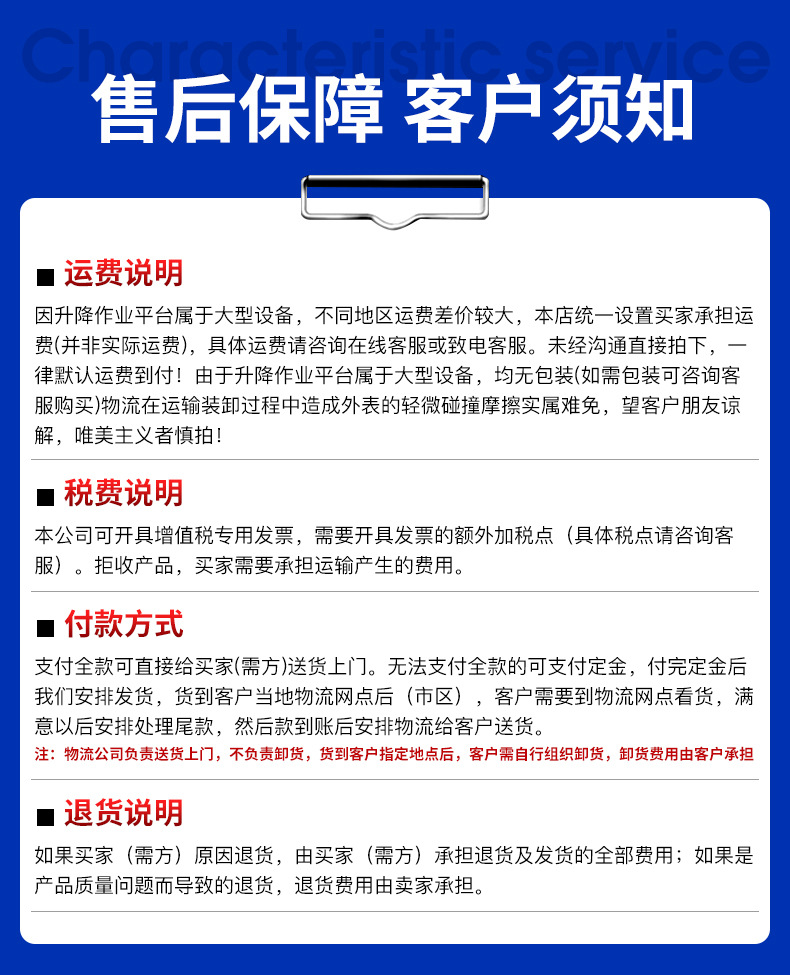 Characteristic service

售后保障 客户须知

■ 运费说明

因升降作业平台属于大型设备，不同地区运费差价较大，本店统一设置买家承担运费(并非实际运费)，具体运费请咨询在线客服或致电客服。未经沟通直接拍下，一律默认运费到付！由于升降作业平台属于大型设备，均无包装(如需包装可咨询客服购买)物流在运输装卸过程中造成外表的轻微碰撞摩擦实属难免，望客户朋友谅解，唯美主义者慎拍！

■ 税费说明

本公司可开具增值税专用发票，需要开具发票的额外加税点（具体税点请咨询客服）。拒收产品，买家需要承担运输产生的费用。

■ 付款方式

支付全款可直接给买家(需方)送货上门。无法支付全款的可支付定金，付完定金后我们安排发货，货到客户当地物流网点后（市区），客户需要到物流网点看货，满意以后安排处理尾款，然后款到账后安排物流给客户送货。

注：物流公司负责送货上门，不负责卸货，货到客户指定地点后，客户需自行组织卸货，卸货费用由客户承担

■ 退货说明

如果买家（需方）原因退货，由买家（需方）承担退货及发货的全部费用；如果是产品质量问题而导致的退货，退货费用由卖家承担。